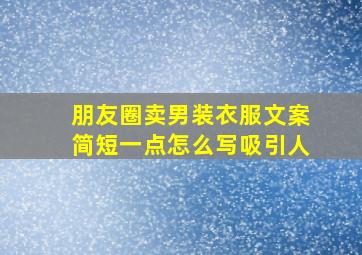 朋友圈卖男装衣服文案
简短一点怎么写吸引人